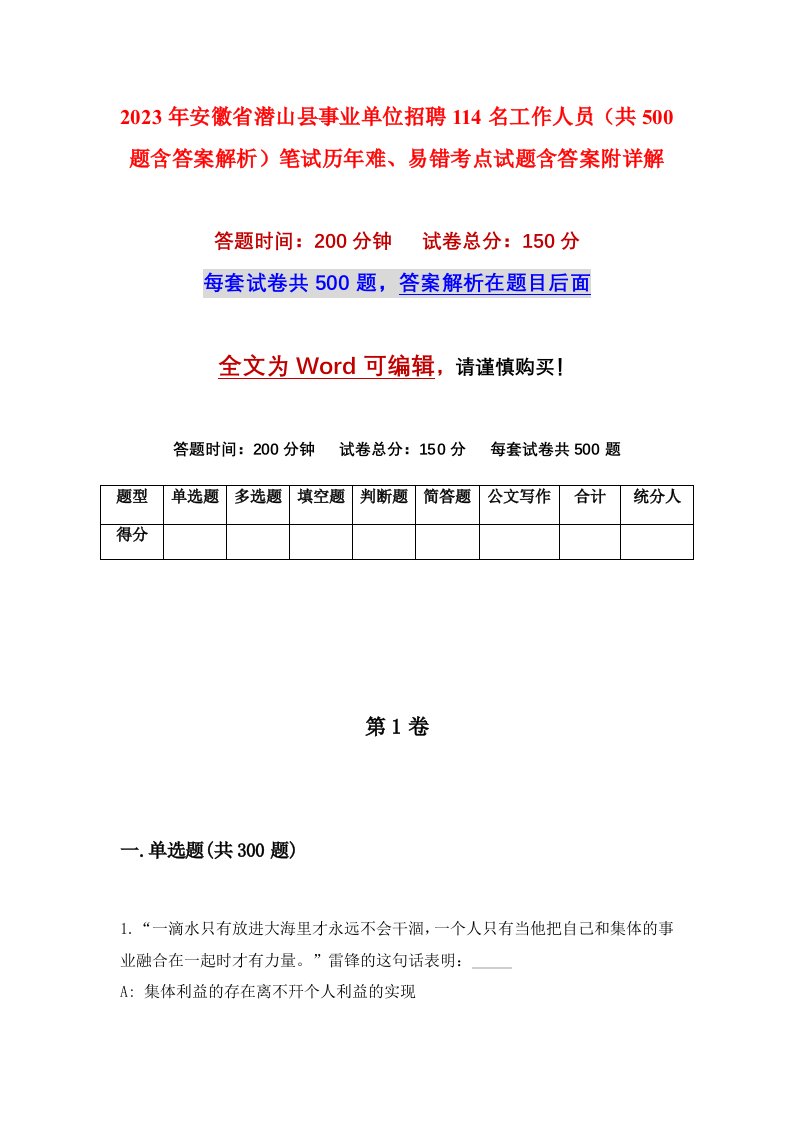 2023年安徽省潜山县事业单位招聘114名工作人员（共500题含答案解析）笔试历年难、易错考点试题含答案附详解

答题时间：200分钟　试卷总分：150分

每套试卷共500题，答案解析在题目后面

全文为Word可编辑，请谨慎购买！

答题时间：200分钟　试卷总分：150分　每套试卷共500题

| 题型 | 单选题 | 多选题 | 填空题 | 判断题 | 简答题 | 公文写作 | 合计 | 统分人 |
|---|---|---|---|---|---|---|---|---|
| 得分 | | | | | | | | |

第1卷

一.单选题(共300题)

1.“一滴水只有放进大海里才永远不会干涸，一个人只有当他把自己和集体的事业融合在一起时才有力量。”雷锋的这句话表明：_____

A: 集体利益的存在离不开个人利益的实现